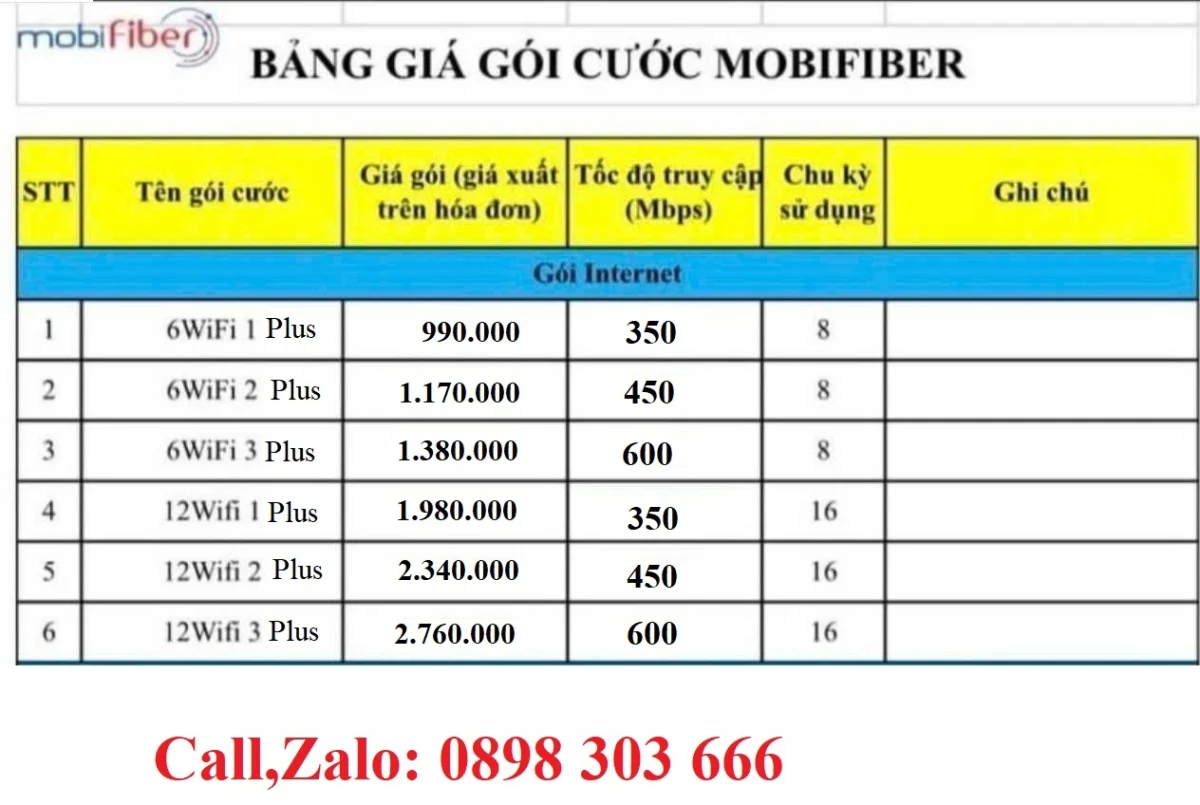 mobifiber

BẢNG GIÁ GÓI CƯỚC MOBIFIBER

| STT | Tên gói cước | Giá gói (giá xuất trên hóa đơn) | Tốc độ truy cập (Mbps) | Chu kỳ sử dụng | Ghi chú |
|---|---|---|---|---|---|
| Gói Internet | | | | | |
| 1 | 6WiFi 1 Plus | 990.000 | 350 | 8 | |
| 2 | 6WiFi 2 Plus | 1.170.000 | 450 | 8 | |
| 3 | 6WiFi 3 Plus | 1.380.000 | 600 | 8 | |
| 4 | 12Wifi 1 Plus | 1.980.000 | 350 | 16 | |
| 5 | 12Wifi 2 Plus | 2.340.000 | 450 | 16 | |
| 6 | 12Wifi 3 Plus | 2.760.000 | 600 | 16 | |

Call,Zalo: 0898 303 666